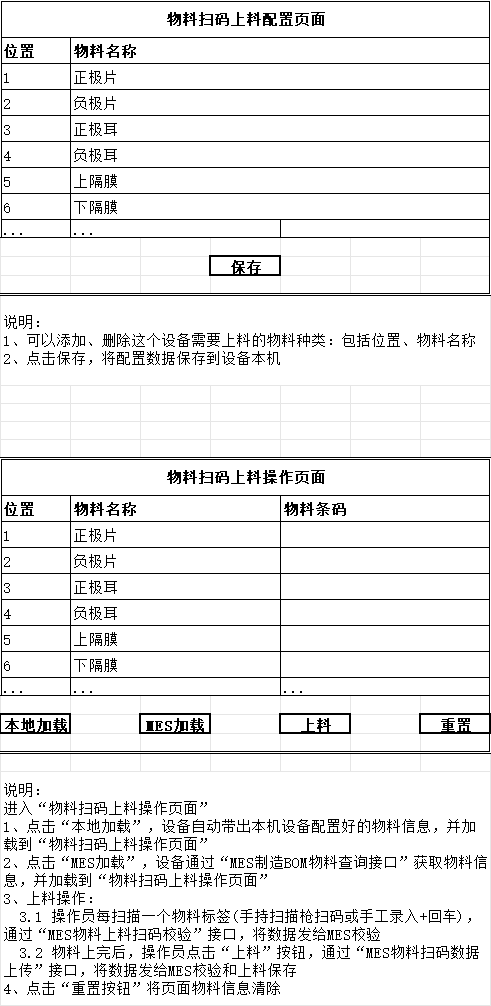 物料扫码上料配置页面

| 位置 | 物料名称 |
|---|---|
| 1 | 正极片 |
| 2 | 负极片 |
| 3 | 正极耳 |
| 4 | 负极耳 |
| 5 | 上隔膜 |
| 6 | 下隔膜 |
| ... | ... |

保存

说明：
1、可以添加、删除这个设备需要上料的物料种类：包括位置、物料名称
2、点击保存，将配置数据保存到设备本机

物料扫码上料操作页面

| 位置 | 物料名称 | 物料条码 |
|---|---|---|
| 1 | 正极片 | |
| 2 | 负极片 | |
| 3 | 正极耳 | |
| 4 | 负极耳 | |
| 5 | 上隔膜 | |
| 6 | 下隔膜 | |
| ... | ... | ... |

本地加载 MES加载 上料 重置

说明：
进入“物料扫码上料操作页面”
1、点击“本地加载”，设备自动带出本机设备配置好的物料信息，并加载到“物料扫码上料操作页面”
2、点击“MES加载”，设备通过“MES制造BOM物料查询接口”获取物料信息，并加载到“物料扫码上料操作页面”
3、上料操作：
3.1 操作员每扫描一个物料标签(手持扫描枪扫码或手工录入+回车)，通过“MES物料上料扫码校验”接口，将数据发给MES校验
3.2 物料上完后，操作员点击“上料”按钮，通过“MES物料扫码数据上传”接口，将数据发给MES校验和上料保存
4、点击“重置按钮”将页面物料信息清除